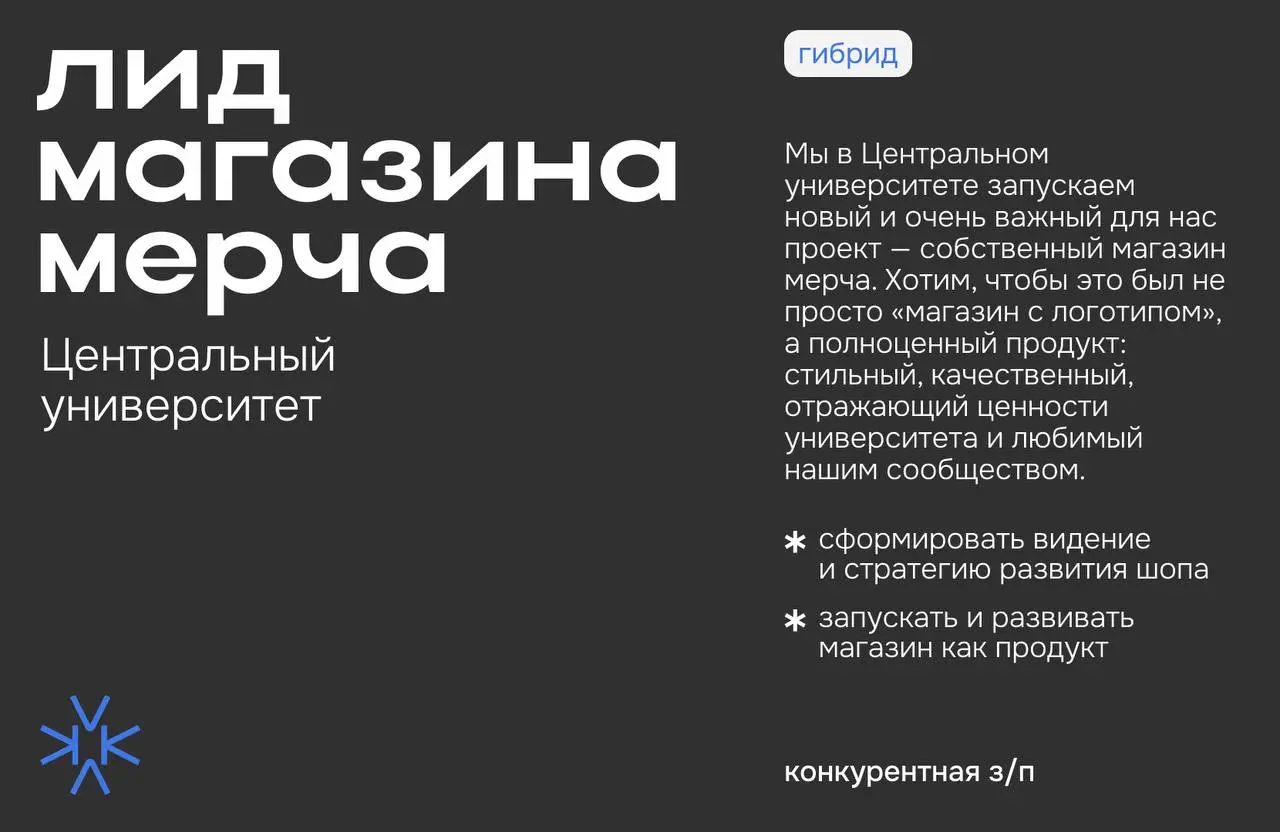 лид магазина мерча

Центральный университет

гибрид

Мы в Центральном университете запускаем новый и очень важный для нас проект — собственный магазин мерча. Хотим, чтобы это был не просто «магазин с логотипом», а полноценный продукт: стильный, качественный, отражающий ценности университета и любимый нашим сообществом.

* сформировать видение и стратегию развития шопа

* запускать и развивать магазин как продукт

конкурентная з/п